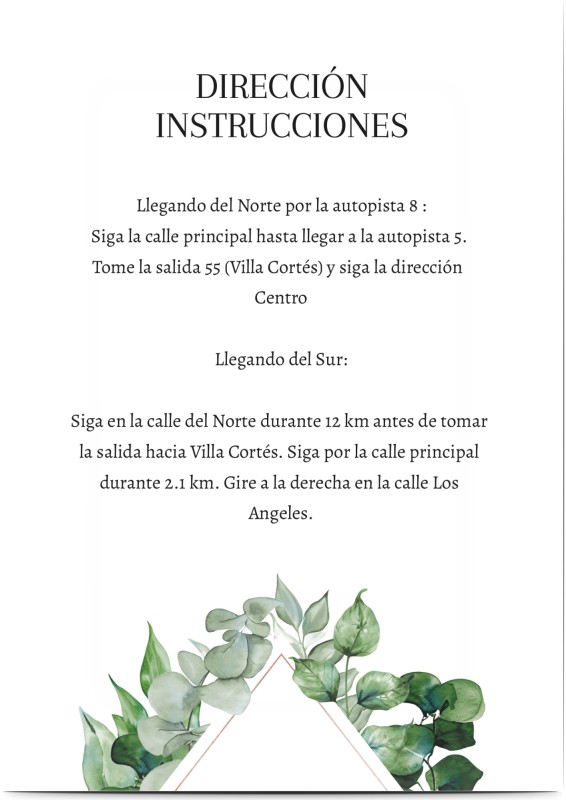 DIRECCIÓN
INSTRUCCIONES

Llegando del Norte por la autopista 8 :
Siga la calle principal hasta llegar a la autopista 5.
Tome la salida 55 (Villa Cortés) y siga la dirección Centro

Llegando del Sur:

Siga en la calle del Norte durante 12 km antes de tomar la salida hacia Villa Cortés. Siga por la calle principal durante 2.1 km. Gire a la derecha en la calle Los Angeles.